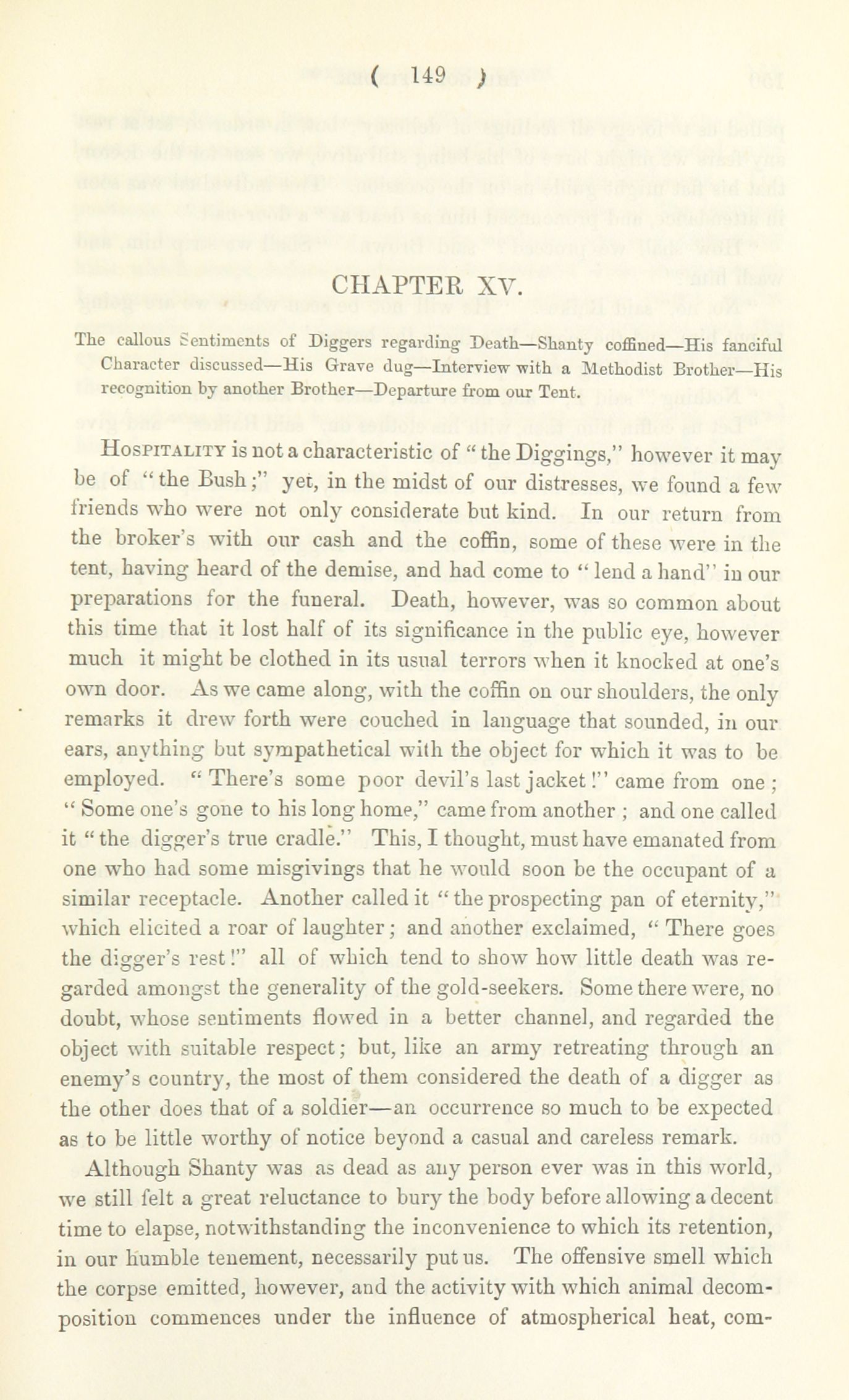 ( 149 )

CHAPTER XV.

The callous Sentiments of Diggers regarding Death—Shanty coffined—His fanciful Character discussed—His Grave dug—Interview with a Methodist Brother—His recognition by another Brother—Departure from our Tent.

Hospitality is not a characteristic of "the Diggings," however it may be of "the Bush;" yet, in the midst of our distresses, we found a few friends who were not only considerate but kind. In our return from the broker's with our cash and the coffin, some of these were in the tent, having heard of the demise, and had come to "lend a hand" in our preparations for the funeral. Death, however, was so common about this time that it lost half of its significance in the public eye, however much it might be clothed in its usual terrors when it knocked at one's own door. As we came along, with the coffin on our shoulders, the only remarks it drew forth were couched in language that sounded, in our ears, anything but sympathetical with the object for which it was to be employed. "There's some poor devil's last jacket!" came from one; "Some one's gone to his long home," came from another; and one called it "the digger's true cradle." This, I thought, must have emanated from one who had some misgivings that he would soon be the occupant of a similar receptacle. Another called it "the prospecting pan of eternity," which elicited a roar of laughter; and another exclaimed, "There goes the digger's rest!" all of which tend to show how little death was regarded amongst the generality of the gold-seekers. Some there were, no doubt, whose sentiments flowed in a better channel, and regarded the object with suitable respect; but, like an army retreating through an enemy's country, the most of them considered the death of a digger as the other does that of a soldier—an occurrence so much to be expected as to be little worthy of notice beyond a casual and careless remark.

Although Shanty was as dead as any person ever was in this world, we still felt a great reluctance to bury the body before allowing a decent time to elapse, notwithstanding the inconvenience to which its retention, in our humble tenement, necessarily put us. The offensive smell which the corpse emitted, however, and the activity with which animal decomposition commences under the influence of atmospherical heat, com-